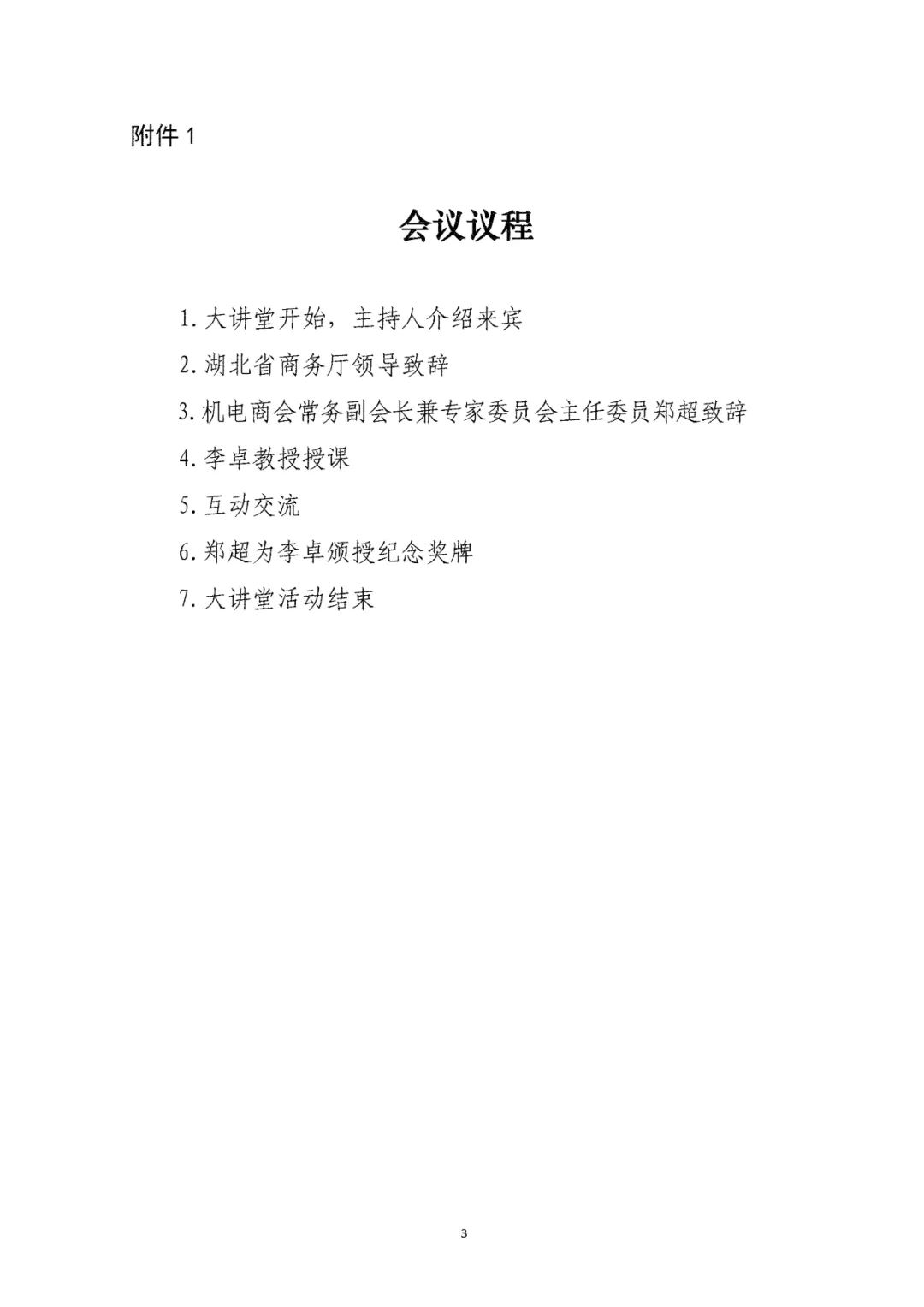 附件 1

会议议程

1. 大讲堂开始，主持人介绍来宾

2. 湖北省商务厅领导致辞

3. 机电商会常务副会长兼专家委员会主任委员郑超致辞

4. 李卓教授授课

5. 互动交流

6. 郑超为李卓颁授纪念奖牌

7. 大讲堂活动结束

3